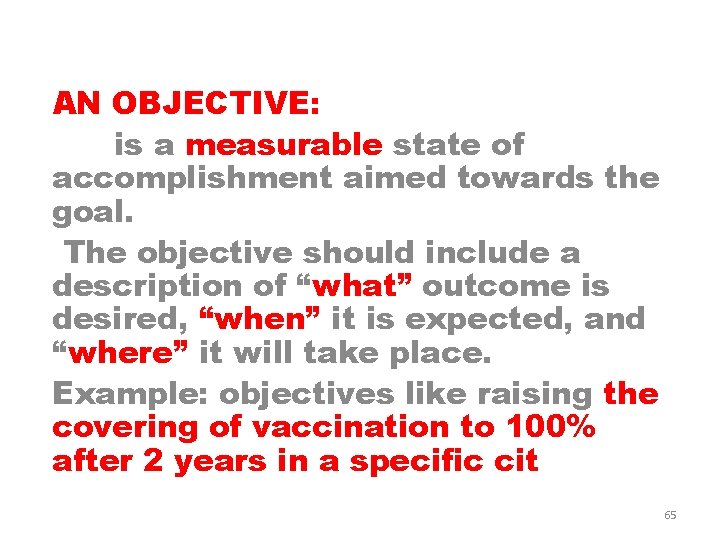 AN OBJECTIVE:

is a measurable state of accomplishment aimed towards the goal.

The objective should include a description of “what” outcome is desired, “when” it is expected, and “where” it will take place.

Example: objectives like raising the covering of vaccination to 100% after 2 years in a specific cit

65